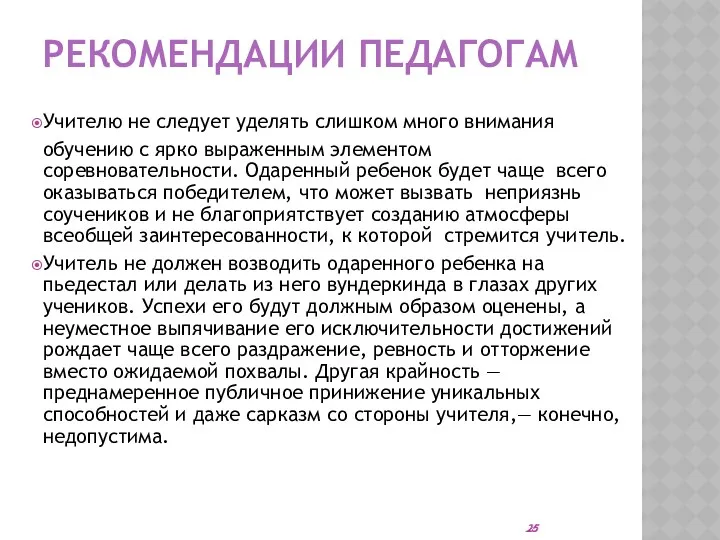 РЕКОМЕНДАЦИИ ПЕДАГОГАМ

Учителю не следует уделять слишком много внимания обучению с ярко выраженным элементом соревновательности. Одаренный ребенок будет чаще всего оказываться победителем, что может вызвать неприязнь соучеников и не благоприятствует созданию атмосферы всеобщей заинтересованности, к которой стремится учитель.

Учитель не должен возводить одаренного ребенка на пьедестал или делать из него вундеркинда в глазах других учеников. Успехи его будут должным образом оценены, а неуместное выпячивание его исключительности достижений рождает чаще всего раздражение, ревность и отторжение вместо ожидаемой похвалы. Другая крайность — преднамеренное публичное принижение уникальных способностей и даже сарказм со стороны учителя,— конечно, недопустима.

25